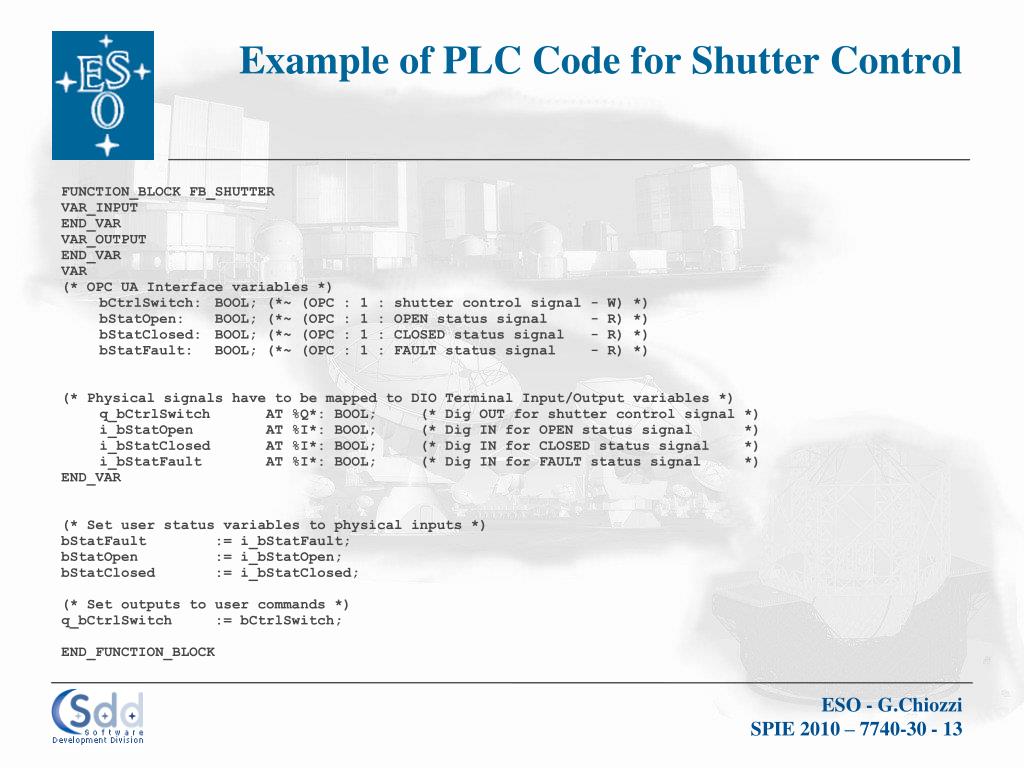 ESO

Example of PLC Code for Shutter Control

FUNCTION_BLOCK FB_SHUTTER
VAR_INPUT
END_VAR
VAR_OUTPUT
END_VAR
VAR
(* OPC UA Interface variables *)
bCtrlSwitch: BOOL; (*~ (OPC : 1 : shutter control signal - W) *)
bStatOpen: BOOL; (*~ (OPC : 1 : OPEN status signal - R) *)
bStatClosed: BOOL; (*~ (OPC : 1 : CLOSED status signal - R) *)
bStatFault: BOOL; (*~ (OPC : 1 : FAULT status signal - R) *)

(* Physical signals have to be mapped to DIO Terminal Input/Output variables *)
q_bCtrlSwitch AT %Q*: BOOL; (* Dig OUT for shutter control signal *)
i_bStatOpen AT %I*: BOOL; (* Dig IN for OPEN status signal *)
i_bStatClosed AT %I*: BOOL; (* Dig IN for CLOSED status signal *)
i_bStatFault AT %I*: BOOL; (* Dig IN for FAULT status signal *)
END_VAR

(* Set user status variables to physical inputs *)
bStatFault := i_bStatFault;
bStatOpen := i_bStatOpen;
bStatClosed := i_bStatClosed;

(* Set outputs to user commands *)
q_bCtrlSwitch := bCtrlSwitch;

END_FUNCTION_BLOCK

Sdd Software Development Division

ESO - G.Chiozzi
SPIE 2010 – 7740-30 - 13